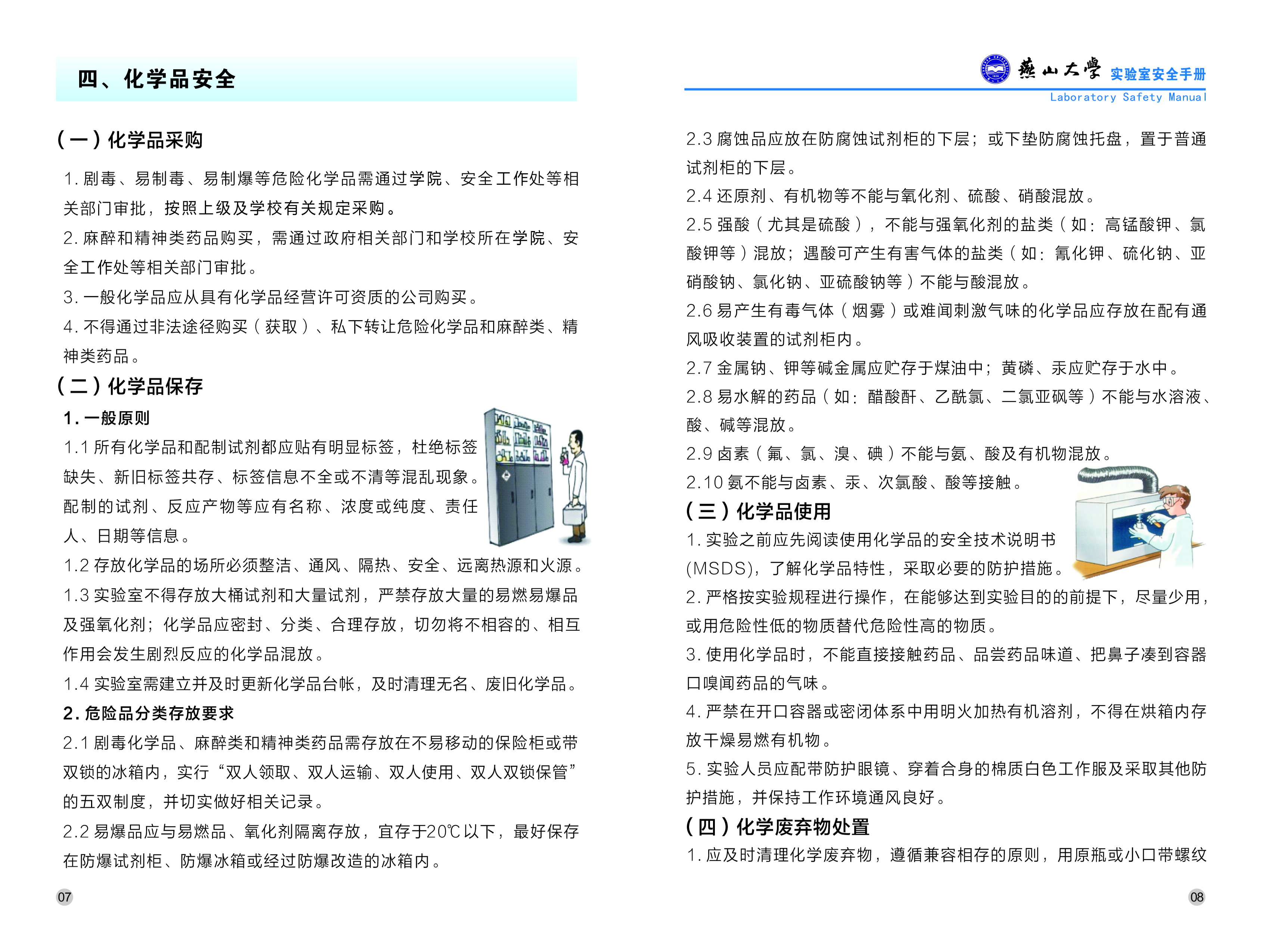 四、化学品安全

（一）化学品采购

1. 剧毒、易制毒、易制爆等危险化学品需通过学院、安全工作处等相关部门审批，按照上级及学校有关规定采购。
2. 麻醉和精神类药品购买，需通过政府相关部门和学校所在学院、安全工作处等相关部门审批。
3. 一般化学品应从具有化学品经营许可资质的公司购买。
4. 不得通过非法途径购买（获取）、私下转让危险化学品和麻醉类、精神类药品。

（二）化学品保存

1. 一般原则
1.1 所有化学品和配制试剂都应贴有明显标签，杜绝标签缺失、新旧标签共存、标签信息不全或不清等混乱现象。配制的试剂、反应产物等应有名称、浓度或纯度、责任人、日期等信息。
1.2 存放化学品的场所必须整洁、通风、隔热、安全、远离热源和火源。
1.3 实验室不得存放大桶试剂和大量试剂，严禁存放大量的易燃易爆品及强氧化剂；化学品应密封、分类、合理存放，切勿将不相容的、相互作用会发生剧烈反应的化学品混放。
1.4 实验室需建立并及时更新化学品台帐，及时清理无名、废旧化学品。
2. 危险品分类存放要求
2.1 剧毒化学品、麻醉类和精神类药品需存放在不易移动的保险柜或带双锁的冰箱内，实行“双人领取、双人运输、双人使用、双人双锁保管”的五双制度，并切实做好相关记录。
2.2 易爆品应与易燃品、氧化剂隔离存放，宜存于20℃以下，最好保存在防爆试剂柜、防爆冰箱或经过防爆改造的冰箱内。

07

燕山大学 实验室安全手册 Laboratory Safety Manual

2.3 腐蚀品应放在防腐蚀试剂柜的下层；或下垫防腐蚀托盘，置于普通试剂柜的下层。
2.4 还原剂、有机物等不能与氧化剂、硫酸、硝酸混放。
2.5 强酸（尤其是硫酸），不能与强氧化剂的盐类（如：高锰酸钾、氯酸钾等）混放；遇酸可产生有害气体的盐类（如：氰化钾、硫化钠、亚硝酸钠、氯化钠、亚硫酸钠等）不能与酸混放。
2.6 易产生有毒气体（烟雾）或难闻刺激气味的化学品应存放在配有通风吸收装置的试剂柜内。
2.7 金属钠、钾等碱金属应贮存于煤油中；黄磷、汞应贮存于水中。
2.8 易水解的药品（如：醋酸酐、乙酰氯、二氯亚砜等）不能与水溶液、酸、碱等混放。
2.9 卤素（氟、氯、溴、碘）不能与氨、酸及有机物混放。
2.10 氨不能与卤素、汞、次氯酸、酸等接触。

（三）化学品使用

1. 实验之前应先阅读使用化学品的安全技术说明书(MSDS)，了解化学品特性，采取必要的防护措施。
2. 严格按实验规程进行操作，在能够达到实验目的的前提下，尽量少用，或用危险性低的物质替代危险性高的物质。
3. 使用化学品时，不能直接接触药品、品尝药品味道、把鼻子凑到容器口嗅闻药品的气味。
4. 严禁在开口容器或密闭体系中用明火加热有机溶剂，不得在烘箱内存放干燥易燃有机物。
5. 实验人员应配带防护眼镜、穿着合身的棉质白色工作服及采取其他防护措施，并保持工作环境通风良好。

（四）化学废弃物处置

1. 应及时清理化学废弃物，遵循兼容相存的原则，用原瓶或小口带螺纹

08